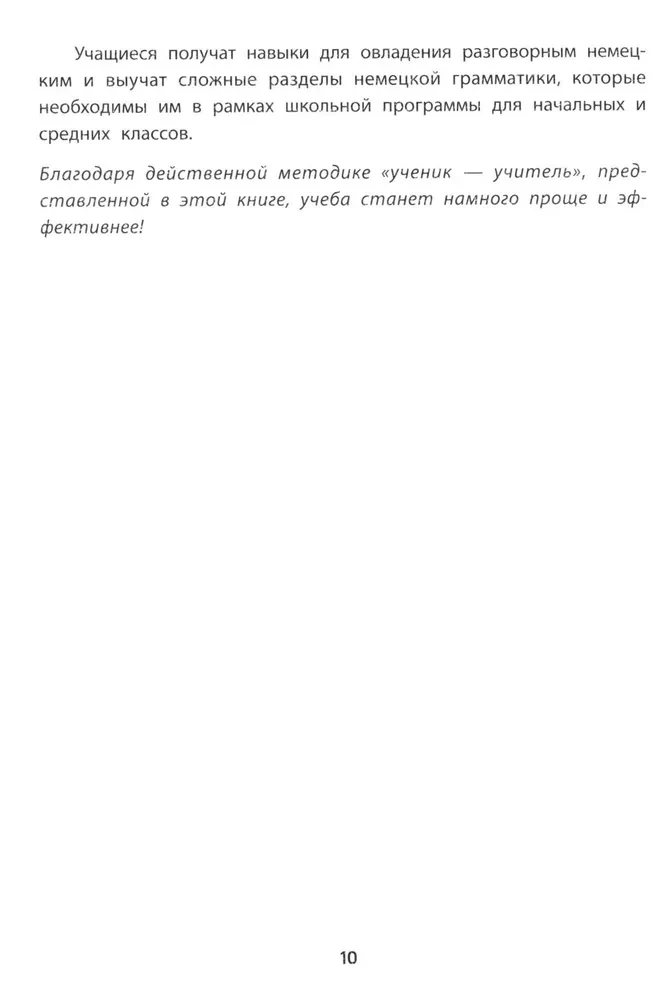 Учащиеся получат навыки для овладения разговорным немецким и выучат сложные разделы немецкой грамматики, которые необходимы им в рамках школьной программы для начальных и средних классов.

Благодаря действенной методике «ученик — учитель», представленной в этой книге, учеба станет намного проще и эффективнее!

10